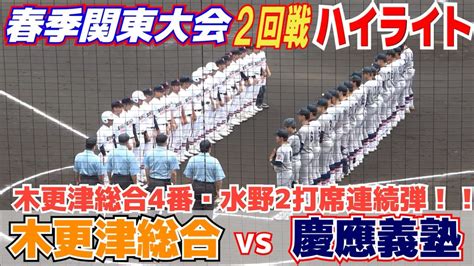 春季関東大会 2回戦 ハイライト

木更津総合4番・水野2打席連続弾！！

木更津総合 vs 慶應義塾